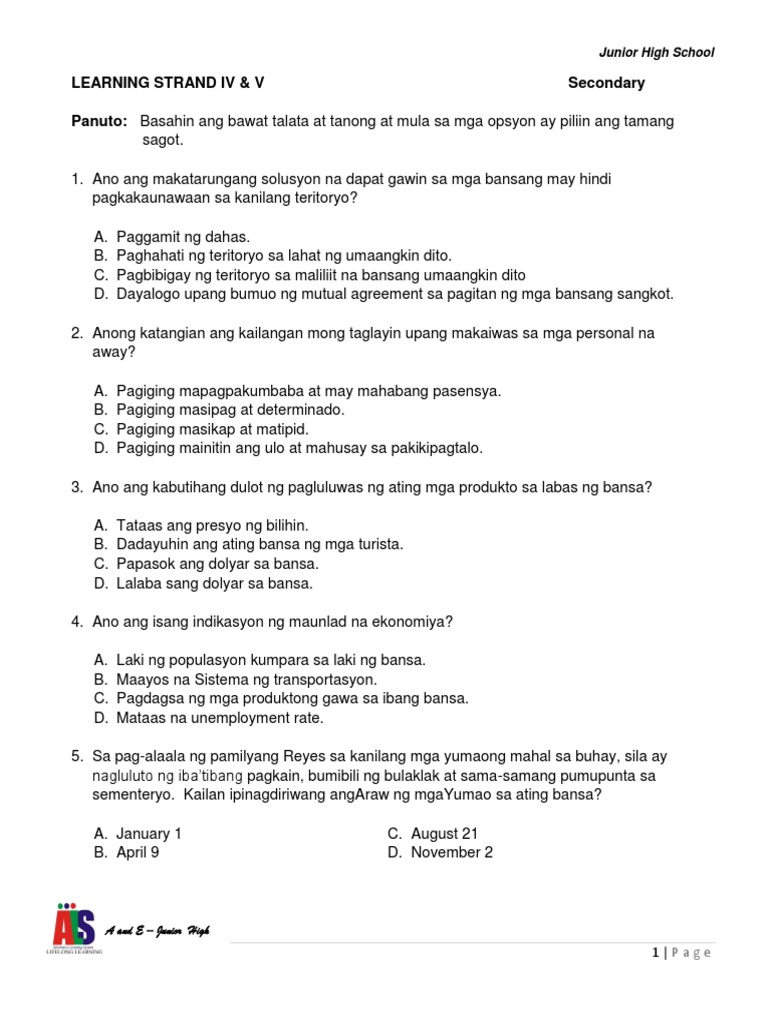 Junior High School

LEARNING STRAND IV & V Secondary

Panuto: Basahin ang bawat talata at tanong at mula sa mga opsyon ay piliin ang tamang sagot.

1. Ano ang makatarungang solusyon na dapat gawin sa mga bansang may hindi pagkakaunawaan sa kanilang teritoryo?

A. Paggamit ng dahas.
B. Paghahati ng teritoryo sa lahat ng umaangkin dito.
C. Pagbibigay ng teritoryo sa maliliit na bansang umaangkin dito
D. Dayalogo upang bumuo ng mutual agreement sa pagitan ng mga bansang sangkot.

2. Anong katangian ang kailangan mong taglayin upang makaiwas sa mga personal na away?

A. Pagiging mapagpakumbaba at may mahabang pasensya.
B. Pagiging masipag at determinado.
C. Pagiging masikap at matipid.
D. Pagiging mainitin ang ulo at mahusay sa pakikipagtalo.

3. Ano ang kabutihang dulot ng pagluluwas ng ating mga produkto sa labas ng bansa?

A. Tataas ang presyo ng bilihin.
B. Dadayuhin ang ating bansa ng mga turista.
C. Papasok ang dolyar sa bansa.
D. Lalaba sang dolyar sa bansa.

4. Ano ang isang indikasyon ng maunlad na ekonomiya?

A. Laki ng populasyon kumpara sa laki ng bansa.
B. Maayos na Sistema ng transportasyon.
C. Pagdagsa ng mga produktong gawa sa ibang bansa.
D. Mataas na unemployment rate.

5. Sa pag-alaala ng pamilyang Reyes sa kanilang mga yumaong mahal sa buhay, sila ay nagluluto ng iba'tibang pagkain, bumibili ng bulaklak at sama-samang pumupunta sa sementeryo. Kailan ipinagdiriwang angAraw ng mgaYumao sa ating bansa?

A. January 1
B. April 9
C. August 21
D. November 2

AIS
LIFELONG LEARNING

A and E – Junior High

1 | P a g e